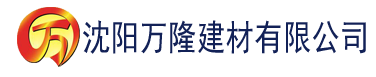 万 沈阳万隆建材有限公司